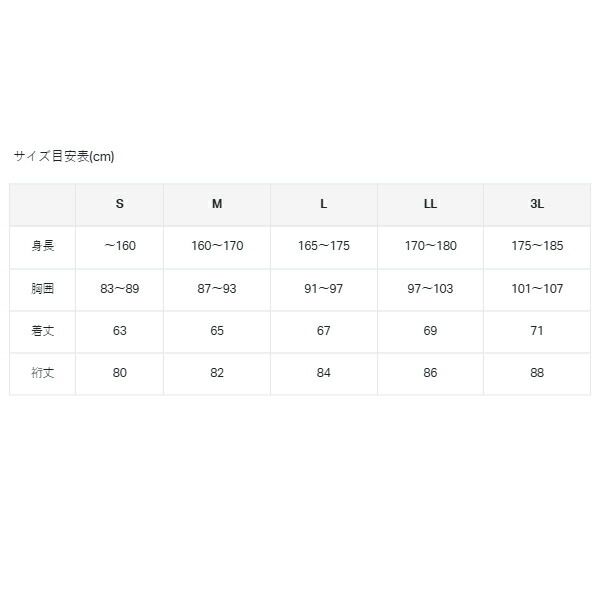 サイズ目安表(cm)

|  | S | M | L | LL | 3L |
|---|---|---|---|---|---|
| 身長 | ～160 | 160～170 | 165～175 | 170～180 | 175～185 |
| 胸囲 | 83～89 | 87～93 | 91～97 | 97～103 | 101～107 |
| 着丈 | 63 | 65 | 67 | 69 | 71 |
| 裄丈 | 80 | 82 | 84 | 86 | 88 |